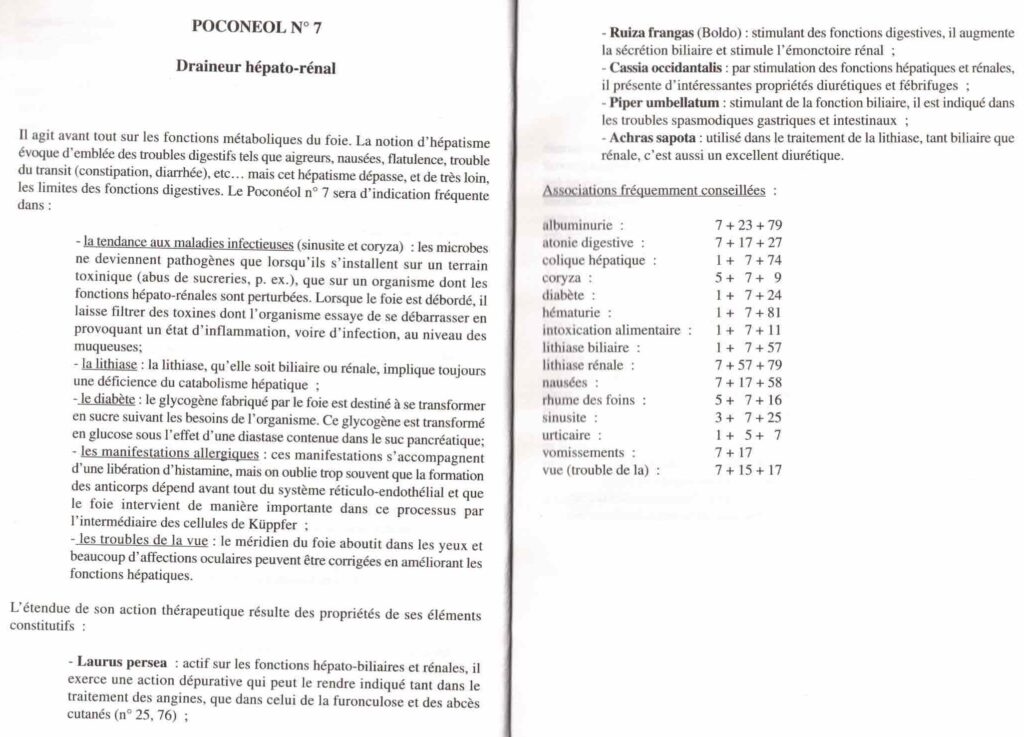 POCONEOL N° 7

Draineur hépato-rénal

Il agit avant tout sur les fonctions métaboliques du foie. La notion d'hépatisme évoque d'emblée des troubles digestifs tels que aigreurs, nausées, flatulence, trouble du transit (constipation, diarrhée), etc… mais cet hépatisme dépasse, et de très loin, les limites des fonctions digestives. Le Poconéol n° 7 sera d'indication fréquente dans :

- la tendance aux maladies infectieuses (sinusite et coryza) : les microbes ne deviennent pathogènes que lorsqu'ils s'installent sur un terrain toxinique (abus de sucreries, p. ex.), que sur un organisme dont les fonctions hépato-rénales sont perturbées. Lorsque le foie est débordé, il laisse filtrer des toxines dont l'organisme essaye de se débarrasser en provoquant un état d'inflammation, voire d'infection, au niveau des muqueuses;
- la lithiase : la lithiase, qu'elle soit biliaire ou rénale, implique toujours une déficience du catabolisme hépatique ;
- le diabète : le glycogène fabriqué par le foie est destiné à se transformer en sucre suivant les besoins de l'organisme. Ce glycogène est transformé en glucose sous l'effet d'une diastase contenue dans le suc pancréatique;
- les manifestations allergiques : ces manifestations s'accompagnent d'une libération d'histamine, mais on oublie trop souvent que la formation des anticorps dépend avant tout du système réticulo-endothélial et que le foie intervient de manière importante dans ce processus par l'intermédiaire des cellules de Küppfer ;
- les troubles de la vue : le méridien du foie aboutit dans les yeux et beaucoup d'affections oculaires peuvent être corrigées en améliorant les fonctions hépatiques.

L'étendue de son action thérapeutique résulte des propriétés de ses éléments constitutifs :

- Laurus persea : actif sur les fonctions hépato-biliaires et rénales, il exerce une action dépurative qui peut le rendre indiqué tant dans le traitement des angines, que dans celui de la furonculose et des abcès cutanés (n° 25, 76) ;

- Ruiza frangas (Boldo) : stimulant des fonctions digestives, il augmente la sécrétion biliaire et stimule l'émonctoire rénal ;
- Cassia occidantalis : par stimulation des fonctions hépatiques et rénales, il présente d'intéressantes propriétés diurétiques et fébrifuges ;
- Piper umbellatum : stimulant de la fonction biliaire, il est indiqué dans les troubles spasmodiques gastriques et intestinaux ;
- Achras sapota : utilisé dans le traitement de la lithiase, tant biliaire que rénale, c'est aussi un excellent diurétique.

Associations fréquemment conseillées :

| | |
|---|---|
| albuminurie : | 7 + 23 + 79 |
| atonie digestive : | 7 + 17 + 27 |
| colique hépatique : | 1 + 7 + 74 |
| coryza : | 5 + 7 + 9 |
| diabète : | 1 + 7 + 24 |
| hématurie : | 1 + 7 + 81 |
| intoxication alimentaire : | 1 + 7 + 11 |
| lithiase biliaire : | 1 + 7 + 57 |
| lithiase rénale : | 7 + 57 + 79 |
| nausées : | 7 + 17 + 58 |
| rhume des foins : | 5 + 7 + 16 |
| sinusite : | 3 + 7 + 25 |
| urticaire : | 1 + 5 + 7 |
| vomissements : | 7 + 17 |
| vue (trouble de la) : | 7 + 15 + 17 |